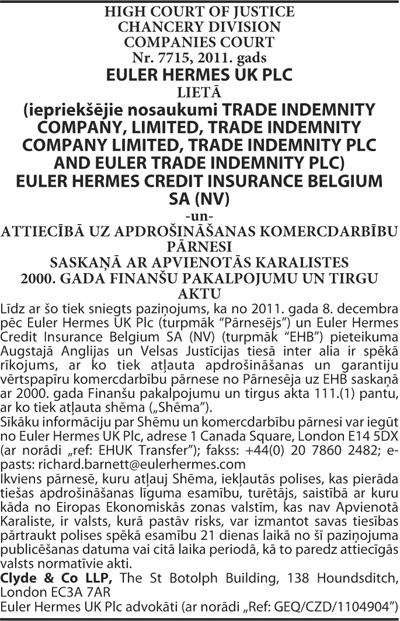 HIGH COURT OF JUSTICE
CHANCERY DIVISION
COMPANIES COURT
Nr. 7715, 2011. gads
EULER HERMES UK PLC
LIETĀ
(iepriekšējie nosaukumi TRADE INDEMNITY COMPANY, LIMITED, TRADE INDEMNITY COMPANY LIMITED, TRADE INDEMNITY PLC AND EULER TRADE INDEMNITY PLC)
EULER HERMES CREDIT INSURANCE BELGIUM SA (NV)
-un-
ATTIECĪBĀ UZ APDROŠINĀŠANAS KOMERCDARBĪBU PĀRNESI
SASKAŅĀ AR APVIENOTĀS KARALISTES 2000. GADA FINANŠU PAKALPOJUMU UN TIRGU AKTU

Līdz ar šo tiek sniegts paziņojums, ka no 2011. gada 8. decembra pēc Euler Hermes UK Plc (turpmāk "Pārnesējs") un Euler Hermes Credit Insurance Belgium SA (NV) (turpmāk "EHB") pieteikuma Augstajā Anglijas un Velsas Justīcijas tiesā inter alia ir spēkā rīkojums, ar ko tiek atļauta apdrošināšanas un garantiju vērtspapīru komercdarbību pārnese no Pārnesēja uz EHB saskaņā ar 2000. gada Finanšu pakalpojumu un tirgus akta 111.(1) pantu, ar ko tiek atļauta shēma („Shēma").

Sīkāku informāciju par Shēmu un komercdarbību pārnesi var iegūt no Euler Hermes UK Plc, adrese 1 Canada Square, London E14 5DX (ar norādi „ref: EHUK Transfer"); fakss: +44(0) 20 7860 2482; e-pasts: richard.barnett@eulerhermes.com

Ikviens pārnesē, kuru atļauj Shēma, iekļautās polises, kas pierāda tiešas apdrošināšanas līguma esamību, turētājs, saistībā ar kuru kāda no Eiropas Ekonomiskās zonas valstīm, kas nav Apvienotā Karaliste, ir valsts, kurā pastāv risks, var izmantot savas tiesības pārtraukt polises spēkā esamību 21 dienas laikā no šī paziņojuma publicēšanas datuma vai citā laika periodā, kā to paredz attiecīgās valsts normatīvie akti.

Clyde & Co LLP, The St Botolph Building, 138 Houndsditch, London EC3A 7AR
Euler Hermes UK Plc advokāti (ar norādi „Ref: GEQ/CZD/1104904")